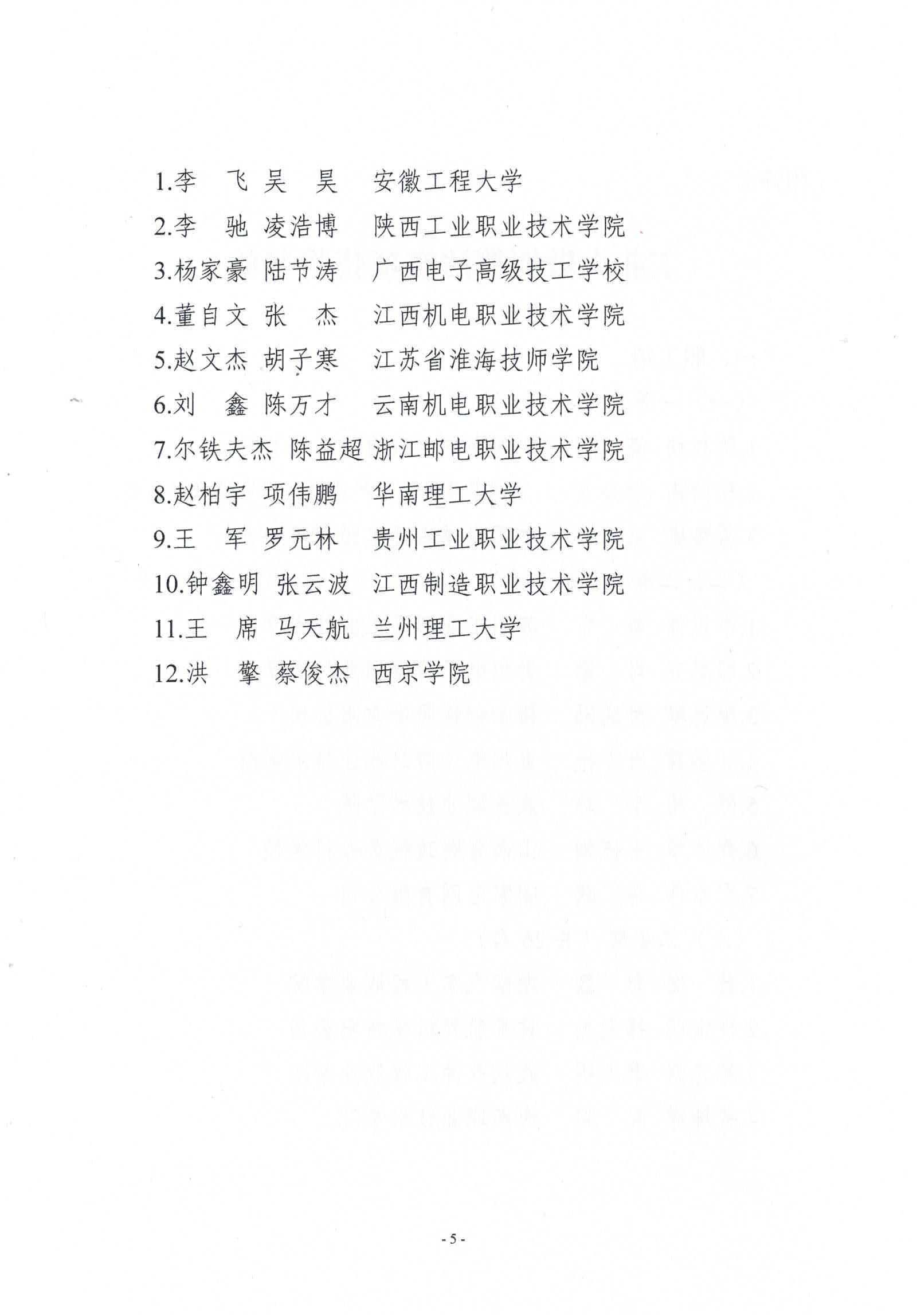 1.李　飞 吴　昊　安徽工程大学

2.李　驰 凌浩博　陕西工业职业技术学院

3.杨家豪 陆节涛　广西电子高级技工学校

4.董自文 张　杰　江西机电职业技术学院

5.赵文杰 胡子寒　江苏省淮海技师学院

6.刘　鑫 陈万才　云南机电职业技术学院

7.尔铁夫杰 陈益超 浙江邮电职业技术学院

8.赵柏宇 项伟鹏　华南理工大学

9.王　军 罗元林　贵州工业职业技术学院

10.钟鑫明 张云波　江西制造职业技术学院

11.王　席 马天航　兰州理工大学

12.洪　擎 蔡俊杰　西京学院

- 5 -